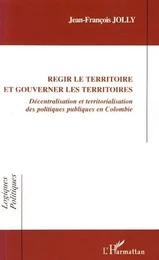 Jean-François JOLLY

REGIR LE TERRITOIRE
ET GOUVERNER LES TERRITOIRES

Décentralisation et territorialisation des politiques publiques en Colombie

Logiques Politiques

L'Harmattan